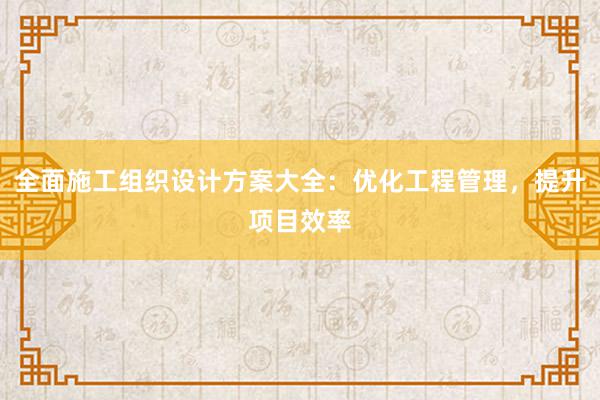 全面施工组织设计方案大全：优化工程管理，提升项目效率